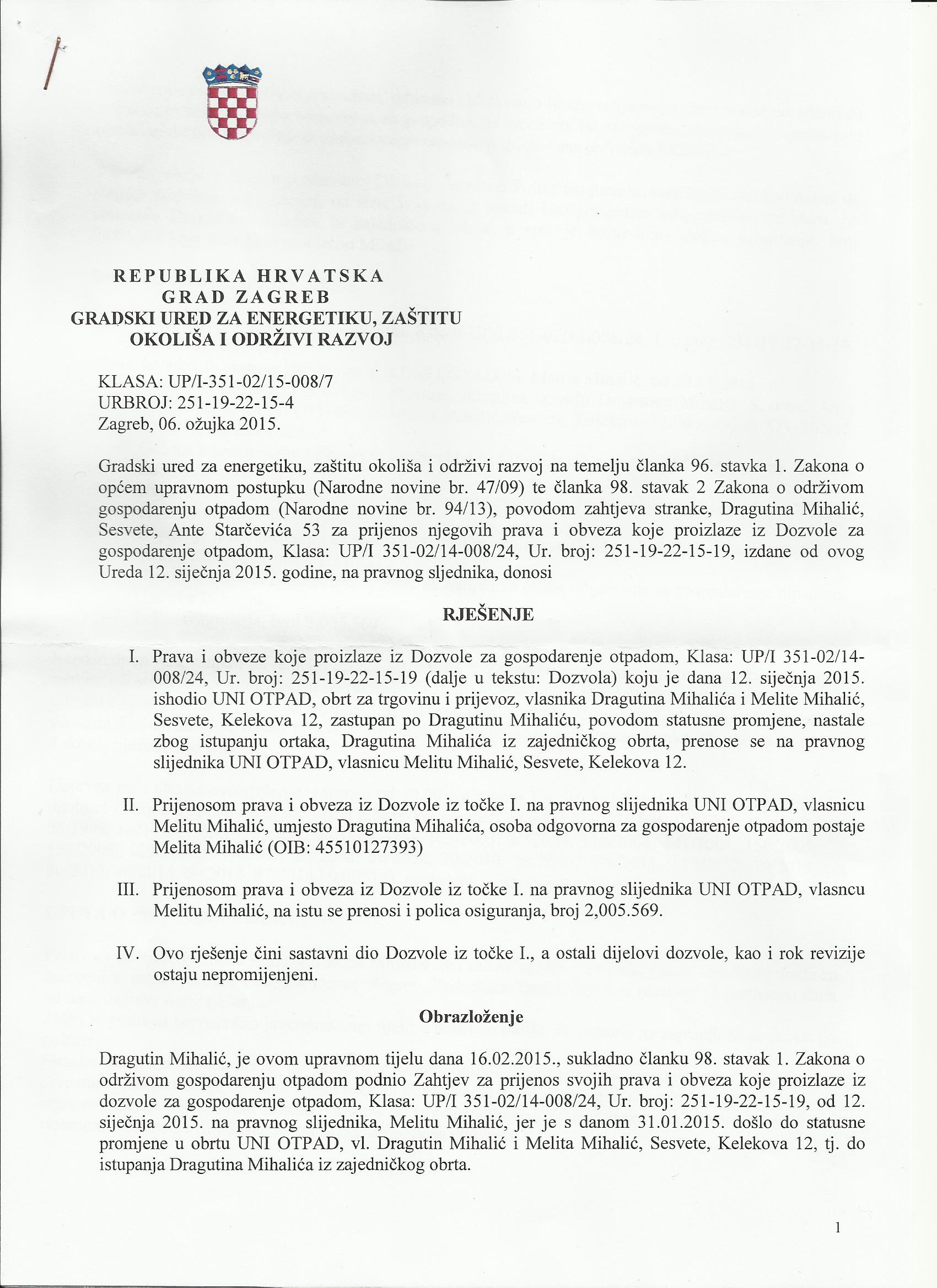 REPUBLIKA HRVATSKA
GRAD ZAGREB
GRADSKI URED ZA ENERGETIKU, ZAŠTITU OKOLIŠA I ODRŽIVI RAZVOJ

KLASA: UP/I-351-02/15-008/7
URBROJ: 251-19-22-15-4
Zagreb, 06. ožujka 2015.

Gradski ured za energetiku, zaštitu okoliša i održivi razvoj na temelju članka 96. stavka 1. Zakona o općem upravnom postupku (Narodne novine br. 47/09) te članka 98. stavak 2 Zakona o održivom gospodarenju otpadom (Narodne novine br. 94/13), povodom zahtjeva stranke, Dragutina Mihalić, Sesvete, Ante Starčevića 53 za prijenos njegovih prava i obveza koje proizlaze iz Dozvole za gospodarenje otpadom, Klasa: UP/I 351-02/14-008/24, Ur. broj: 251-19-22-15-19, izdane od ovog Ureda 12. siječnja 2015. godine, na pravnog sljednika, donosi

RJEŠENJE

I. Prava i obveze koje proizlaze iz Dozvole za gospodarenje otpadom, Klasa: UP/I 351-02/14-008/24, Ur. broj: 251-19-22-15-19 (dalje u tekstu: Dozvola) koju je dana 12. siječnja 2015. ishodio UNI OTPAD, obrt za trgovinu i prijevoz, vlasnika Dragutina Mihalića i Melite Mihalić, Sesvete, Kelekova 12, zastupan po Dragutinu Mihaliću, povodom statusne promjene, nastale zbog istupanju ortaka, Dragutina Mihalića iz zajedničkog obrta, prenose se na pravnog slijednika UNI OTPAD, vlasnicu Melitu Mihalić, Sesvete, Kelekova 12.

II. Prijenosom prava i obveza iz Dozvole iz točke I. na pravnog slijednika UNI OTPAD, vlasnicu Melitu Mihalić, umjesto Dragutina Mihalića, osoba odgovorna za gospodarenje otpadom postaje Melita Mihalić (OIB: 45510127393)

III. Prijenosom prava i obveza iz Dozvole iz točke I. na pravnog slijednika UNI OTPAD, vlasncu Melitu Mihalić, na istu se prenosi i polica osiguranja, broj 2,005.569.

IV. Ovo rješenje čini sastavni dio Dozvole iz točke I., a ostali dijelovi dozvole, kao i rok revizije ostaju nepromijenjeni.

Obrazloženje

Dragutin Mihalić, je ovom upravnom tijelu dana 16.02.2015., sukladno članku 98. stavak 1. Zakona o održivom gospodarenju otpadom podnio Zahtjev za prijenos svojih prava i obveza koje proizlaze iz dozvole za gospodarenje otpadom, Klasa: UP/I 351-02/14-008/24, Ur. broj: 251-19-22-15-19, od 12. siječnja 2015. na pravnog slijednika, Melitu Mihalić, jer je s danom 31.01.2015. došlo do statusne promjene u obrtu UNI OTPAD, vl. Dragutin Mihalić i Melita Mihalić, Sesvete, Kelekova 12, tj. do istupanja Dragutina Mihalića iz zajedničkog obrta.

1